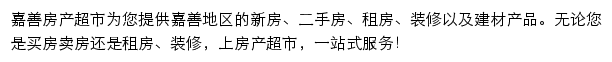 嘉善房产超市为您提供嘉善地区的新房、二手房、租房、装修以及建材产品。无论您是买房卖房还是租房、装修，上房产超市，一站式服务！